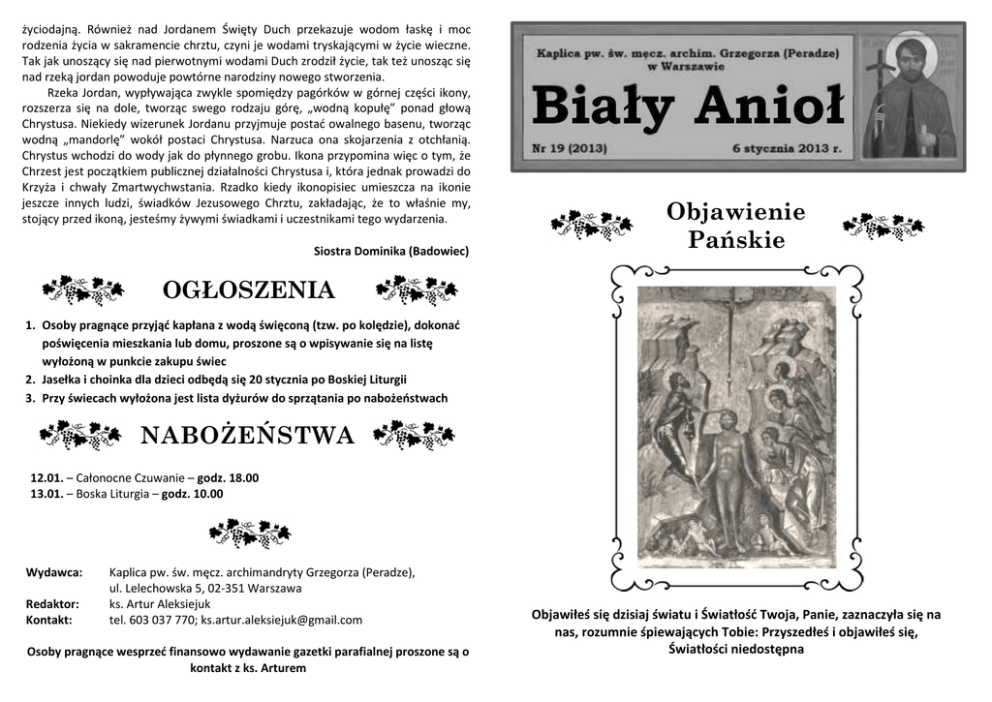 życiodajną. Również nad Jordanem Święty Duch przekazuje wodom łaskę i moc rodzenia życia w sakramencie chrztu, czyni je wodami tryskającymi w życie wieczne. Tak jak unoszący się nad pierwotnymi wodami Duch zrodził życie, tak też unosząc się nad rzeką jordan powoduje powtórne narodziny nowego stworzenia.

Rzeka Jordan, wypływająca zwykle spomiędzy pagórków w górnej części ikony, rozszerza się na dole, tworząc swego rodzaju górę, „wodną kopułę" ponad głową Chrystusa. Niekiedy wizerunek Jordanu przyjmuje postać owalnego basenu, tworząc wodną „mandorlę" wokół postaci Chrystusa. Narzuca ona skojarzenia z otchłanią. Chrystus wchodzi do wody jak do płynnego grobu. Ikona przypomina więc o tym, że Chrzest jest początkiem publicznej działalności Chrystusa i, która jednak prowadzi do Krzyża i chwały Zmartwychwstania. Rzadko kiedy ikonopisiec umieszcza na ikonie jeszcze innych ludzi, świadków Jezusowego Chrztu, zakładając, że to właśnie my, stojący przed ikoną, jesteśmy żywymi świadkami i uczestnikami tego wydarzenia.

Siostra Dominika (Badowiec)

OGŁOSZENIA

1. Osoby pragnące przyjąć kapłana z wodą święconą (tzw. po kolędzie), dokonać poświęcenia mieszkania lub domu, proszone są o wpisywanie się na listę wyłożoną w punkcie zakupu świec
2. Jasełka i choinka dla dzieci odbędą się 20 stycznia po Boskiej Liturgii
3. Przy świecach wyłożona jest lista dyżurów do sprzątania po nabożeństwach

NABOŻEŃSTWA

12.01. – Całonocne Czuwanie – godz. 18.00
13.01. – Boska Liturgia – godz. 10.00

Wydawca: Kaplica pw. św. męcz. archimandryty Grzegorza (Peradze), ul. Lelechowska 5, 02-351 Warszawa
Redaktor: ks. Artur Aleksiejuk
Kontakt: tel. 603 037 770; ks.artur.aleksiejuk@gmail.com

Osoby pragnące wesprzeć finansowo wydawanie gazetki parafialnej proszone są o kontakt z ks. Arturem

Kaplica pw. św. męcz. archim. Grzegorza (Peradze) w Warszawie

Biały Anioł

Nr 19 (2013) 6 stycznia 2013 r.

Objawienie Pańskie

Objawiłeś się dzisiaj światu i Światłość Twoja, Panie, zaznaczyła się na nas, rozumnie śpiewających Tobie: Przyszedłeś i objawiłeś się, Światłości niedostępna